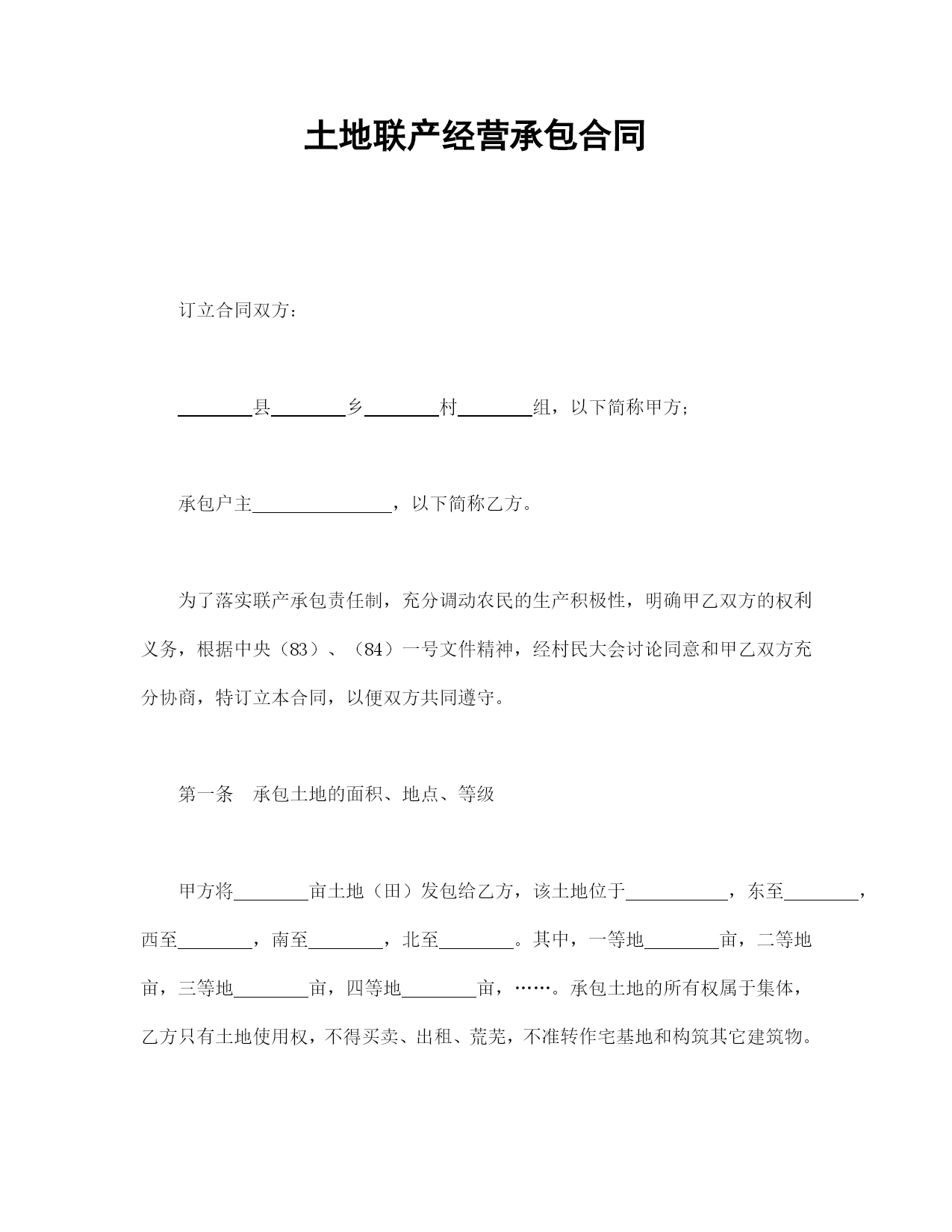 土地联产经营承包合同

订立合同双方：

________县________乡________村________组，以下简称甲方；

承包户主______________，以下简称乙方。

为了落实联产承包责任制，充分调动农民的生产积极性，明确甲乙双方的权利义务，根据中央（83）、（84）一号文件精神，经村民大会讨论同意和甲乙双方充分协商，特订立本合同，以便双方共同遵守。

第一条　承包土地的面积、地点、等级

甲方将________亩土地（田）发包给乙方，该土地位于__________，东至________，西至________，南至________，北至________。其中，一等地________亩，二等地亩，三等地________亩，四等地________亩，……。承包土地的所有权属于集体，乙方只有土地使用权，不得买卖、出租、荒芜，不准转作宅基地和构筑其它建筑物。